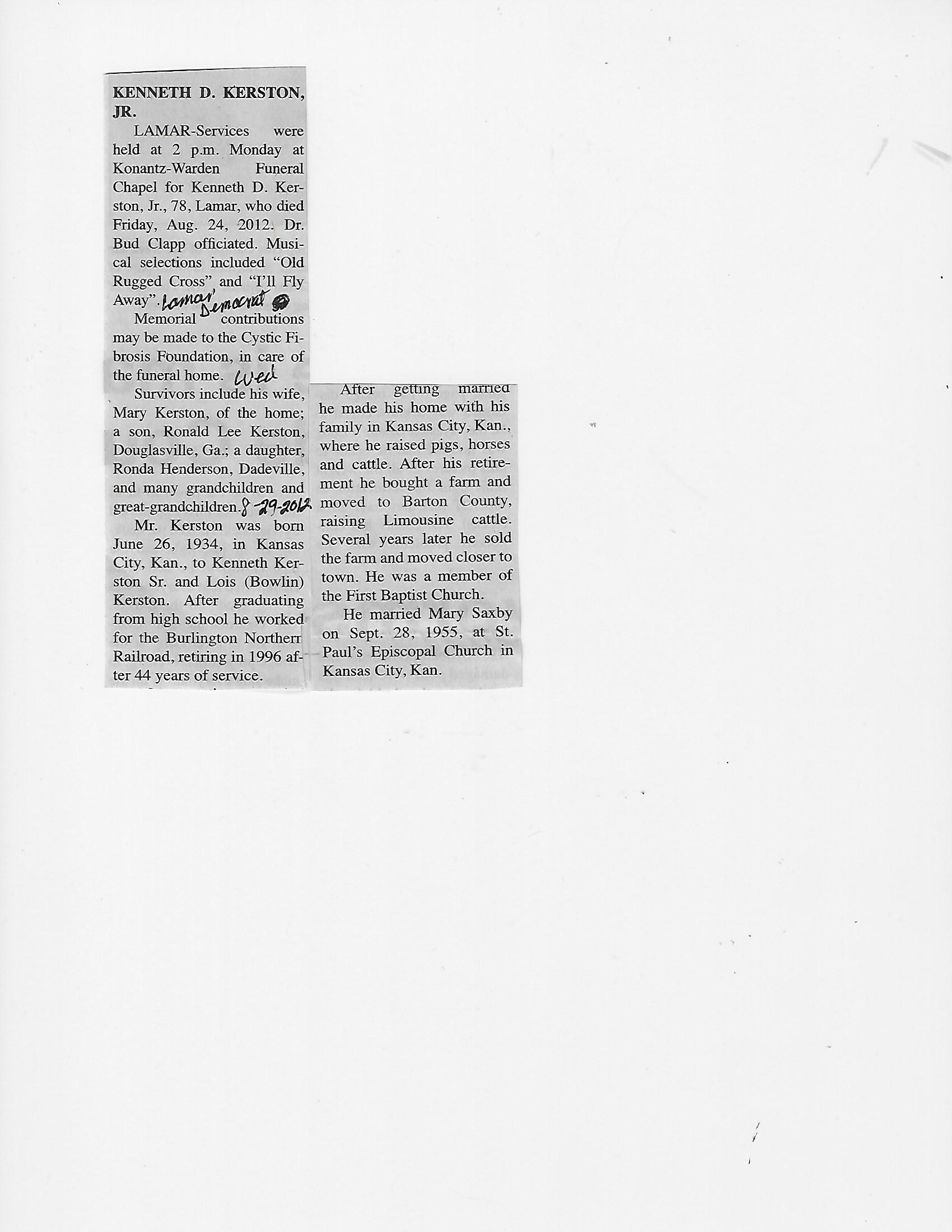 KENNETH D. KERSTON, JR.

LAMAR-Services were held at 2 p.m. Monday at Konantz-Warden Funeral Chapel for Kenneth D. Kerston, Jr., 78, Lamar, who died Friday, Aug. 24, 2012. Dr. Bud Clapp officiated. Musical selections included "Old Rugged Cross" and "I'll Fly Away". Lamar Democrat

Memorial contributions may be made to the Cystic Fibrosis Foundation, in care of the funeral home. Wed

Survivors include his wife, Mary Kerston, of the home; a son, Ronald Lee Kerston, Douglasville, Ga.; a daughter, Ronda Henderson, Dadeville, and many grandchildren and great-grandchildren. 8-29-2012

Mr. Kerston was born June 26, 1934, in Kansas City, Kan., to Kenneth Kerston Sr. and Lois (Bowlin) Kerston. After graduating from high school he worked for the Burlington Northern Railroad, retiring in 1996 after 44 years of service.

After getting married he made his home with his family in Kansas City, Kan., where he raised pigs, horses and cattle. After his retirement he bought a farm and moved to Barton County, raising Limousine cattle. Several years later he sold the farm and moved closer to town. He was a member of the First Baptist Church.

He married Mary Saxby on Sept. 28, 1955, at St. Paul's Episcopal Church in Kansas City, Kan.